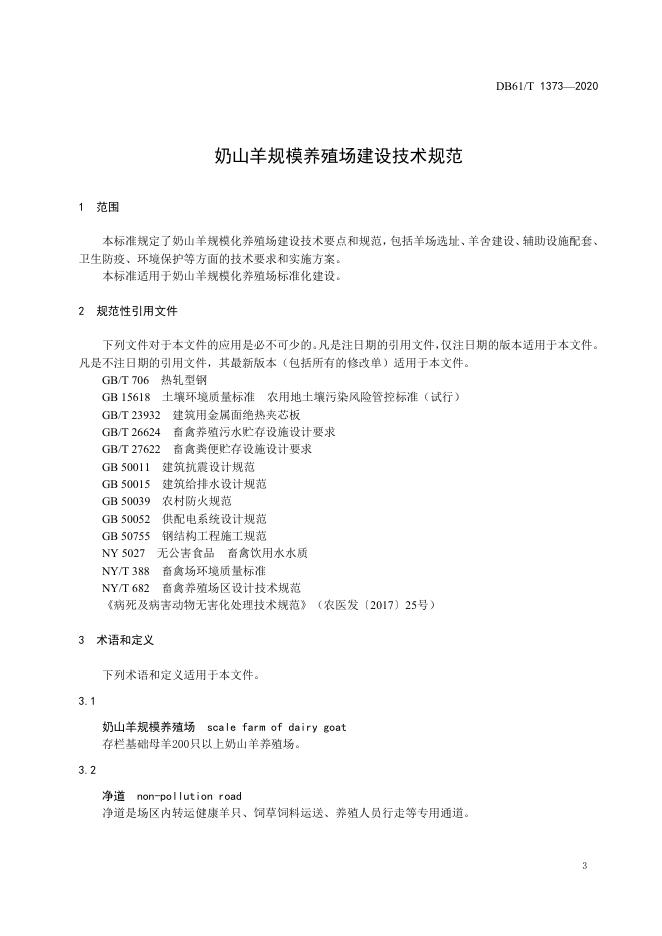 DB61/T 1373—2020

奶山羊规模养殖场建设技术规范

1 范围

本标准规定了奶山羊规模化养殖场建设技术要点和规范，包括羊场选址、羊舍建设、辅助设施配套、卫生防疫、环境保护等方面的技术要求和实施方案。
本标准适用于奶山羊规模化养殖场标准化建设。

2 规范性引用文件

下列文件对于本文件的应用是必不可少的。凡是注日期的引用文件，仅注日期的版本适用于本文件。凡是不注日期的引用文件，其最新版本（包括所有的修改单）适用于本文件。
GB/T 706 热轧型钢
GB 15618 土壤环境质量标准 农用地土壤污染风险管控标准（试行）
GB/T 23932 建筑用金属面绝热夹芯板
GB/T 26624 畜禽养殖污水贮存设施设计要求
GB/T 27622 畜禽粪便贮存设施设计要求
GB 50011 建筑抗震设计规范
GB 50015 建筑给排水设计规范
GB 50039 农村防火规范
GB 50052 供配电系统设计规范
GB 50755 钢结构工程施工规范
NY 5027 无公害食品 畜禽饮用水水质
NY/T 388 畜禽场环境质量标准
NY/T 682 畜禽养殖场区设计技术规范
《病死及病害动物无害化处理技术规范》（农医发〔2017〕25号）

3 术语和定义

下列术语和定义适用于本文件。

3.1

奶山羊规模养殖场 scale farm of dairy goat
存栏基础母羊200只以上奶山羊养殖场。

3.2

净道 non-pollution road
净道是场区内转运健康羊只、饲草饲料运送、养殖人员行走等专用通道。

3